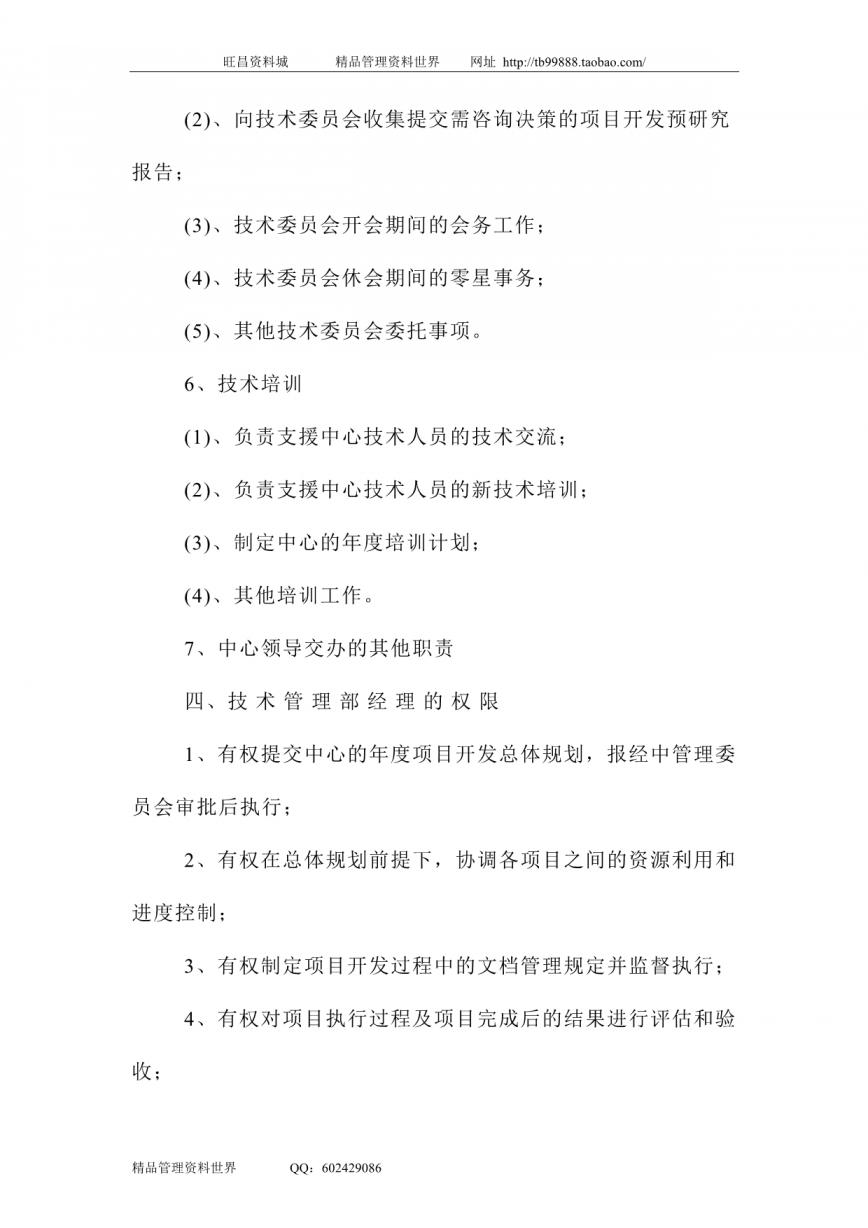 旺昌资料城　　精品管理资料世界　　网址 http://tb99888.taobao.com/

(2)、向技术委员会收集提交需咨询决策的项目开发预研究报告；

(3)、技术委员会开会期间的会务工作；

(4)、技术委员会休会期间的零星事务；

(5)、其他技术委员会委托事项。

6、技术培训

(1)、负责支援中心技术人员的技术交流；

(2)、负责支援中心技术人员的新技术培训；

(3)、制定中心的年度培训计划；

(4)、其他培训工作。

7、中心领导交办的其他职责

四、技术管理部经理的权限

1、有权提交中心的年度项目开发总体规划，报经中管理委员会审批后执行；

2、有权在总体规划前提下，协调各项目之间的资源利用和进度控制；

3、有权制定项目开发过程中的文档管理规定并监督执行；

4、有权对项目执行过程及项目完成后的结果进行评估和验收；

精品管理资料世界　　QQ：602429086